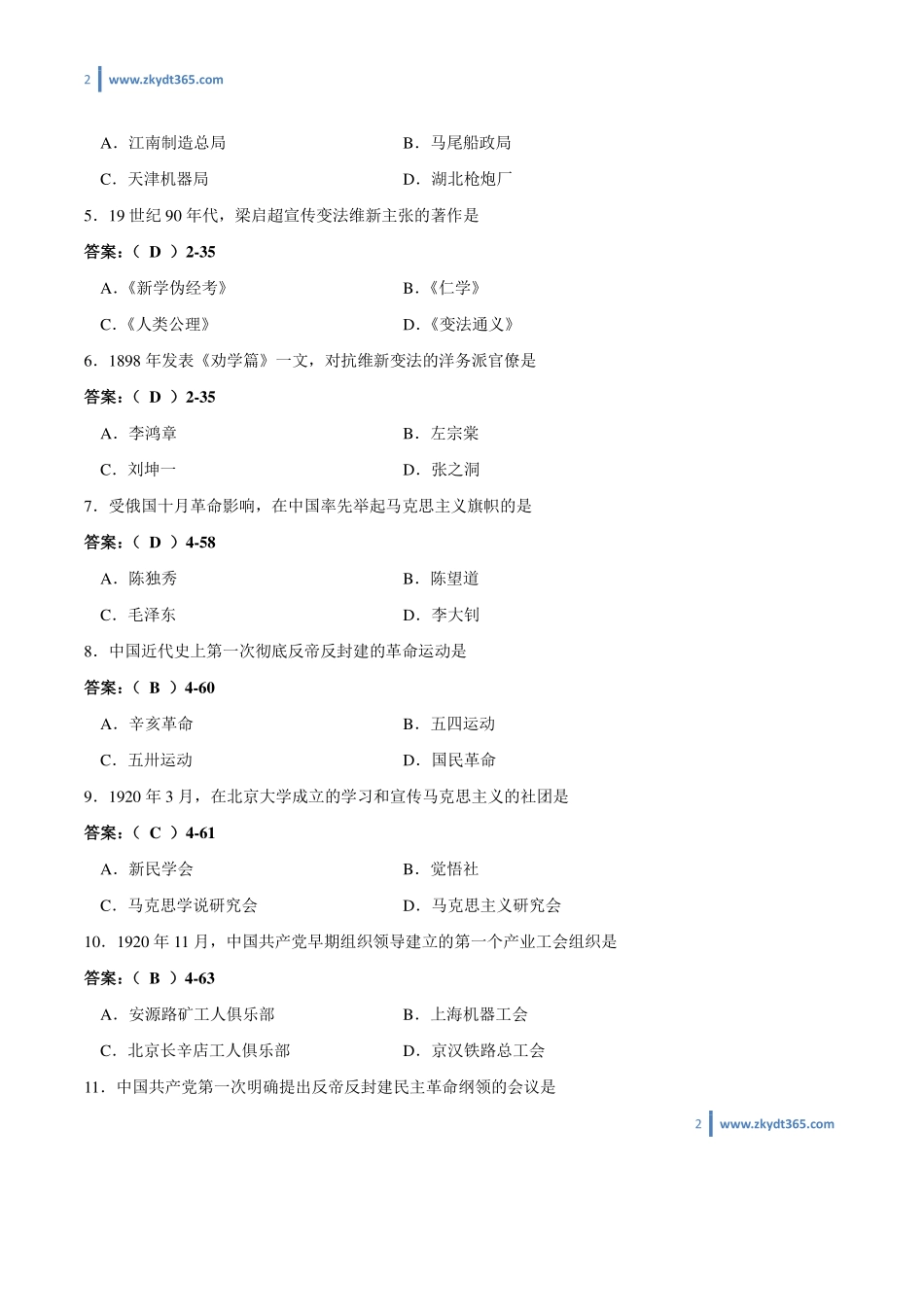 2 www.zkydt365.com

A．江南制造总局　　B．马尾船政局

C．天津机器局　　D．湖北枪炮厂

5．19 世纪 90 年代，梁启超宣传变法维新主张的著作是

答案：（ D ）2-35

A．《新学伪经考》　　B．《仁学》

C．《人类公理》　　D．《变法通义》

6．1898 年发表《劝学篇》一文，对抗维新变法的洋务派官僚是

答案：（ D ）2-35

A．李鸿章　　B．左宗棠

C．刘坤一　　D．张之洞

7．受俄国十月革命影响，在中国率先举起马克思主义旗帜的是

答案：（ D ）4-58

A．陈独秀　　B．陈望道

C．毛泽东　　D．李大钊

8．中国近代史上第一次彻底反帝反封建的革命运动是

答案：（ B ）4-60

A．辛亥革命　　B．五四运动

C．五卅运动　　D．国民革命

9．1920 年 3 月，在北京大学成立的学习和宣传马克思主义的社团是

答案：（ C ）4-61

A．新民学会　　B．觉悟社

C．马克思学说研究会　　D．马克思主义研究会

10．1920 年 11 月，中国共产党早期组织领导建立的第一个产业工会组织是

答案：（ B ）4-63

A．安源路矿工人俱乐部　　B．上海机器工会

C．北京长辛店工人俱乐部　　D．京汉铁路总工会

11．中国共产党第一次明确提出反帝反封建民主革命纲领的会议是

2 www.zkydt365.com